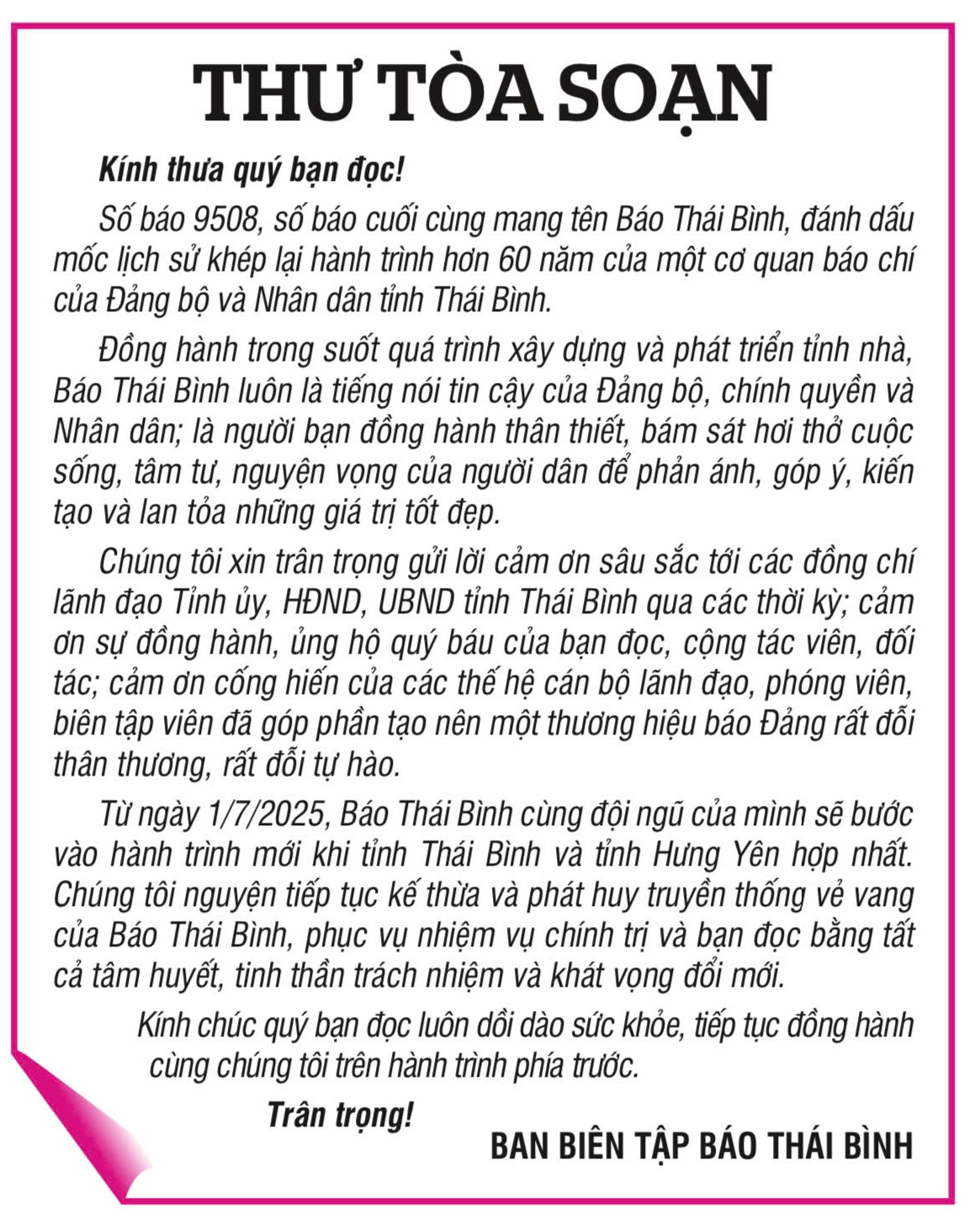 THƯ TÒA SOẠN

Kính thưa quý bạn đọc!

Số báo 9508, số báo cuối cùng mang tên Báo Thái Bình, đánh dấu mốc lịch sử khép lại hành trình hơn 60 năm của một cơ quan báo chí của Đảng bộ và Nhân dân tỉnh Thái Bình.

Đồng hành trong suốt quá trình xây dựng và phát triển tỉnh nhà, Báo Thái Bình luôn là tiếng nói tin cậy của Đảng bộ, chính quyền và Nhân dân; là người bạn đồng hành thân thiết, bám sát hơi thở cuộc sống, tâm tư, nguyện vọng của người dân để phản ánh, góp ý, kiến tạo và lan tỏa những giá trị tốt đẹp.

Chúng tôi xin trân trọng gửi lời cảm ơn sâu sắc tới các đồng chí lãnh đạo Tỉnh ủy, HĐND, UBND tỉnh Thái Bình qua các thời kỳ; cảm ơn sự đồng hành, ủng hộ quý báu của bạn đọc, cộng tác viên, đối tác; cảm ơn cống hiến của các thế hệ cán bộ lãnh đạo, phóng viên, biên tập viên đã góp phần tạo nên một thương hiệu báo Đảng rất đỗi thân thương, rất đỗi tự hào.

Từ ngày 1/7/2025, Báo Thái Bình cùng đội ngũ của mình sẽ bước vào hành trình mới khi tỉnh Thái Bình và tỉnh Hưng Yên hợp nhất. Chúng tôi nguyện tiếp tục kế thừa và phát huy truyền thống vẻ vang của Báo Thái Bình, phục vụ nhiệm vụ chính trị và bạn đọc bằng tất cả tâm huyết, tinh thần trách nhiệm và khát vọng đổi mới.

Kính chúc quý bạn đọc luôn dồi dào sức khỏe, tiếp tục đồng hành cùng chúng tôi trên hành trình phía trước.

Trân trọng!

BAN BIÊN TẬP BÁO THÁI BÌNH